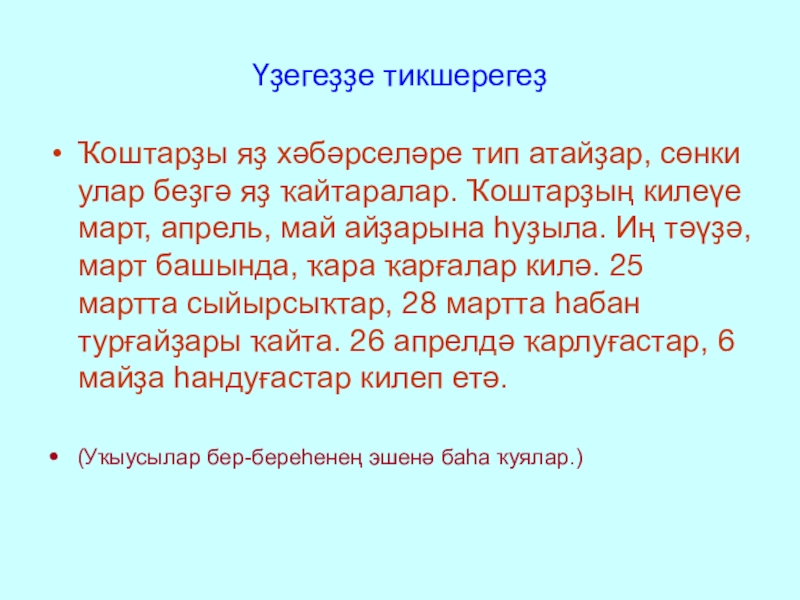 Үҙегеҙҙе тикшерегеҙ

• Ҡоштарҙы яҙ хәбәрселәре тип атайҙар, сөнки улар беҙгә яҙ ҡайтаралар. Ҡоштарҙың килеүе март, апрель, май айҙарына һуҙыла. Иң тәүҙә, март башында, ҡара ҡарғалар килә. 25 мартта сыйырсыҡтар, 28 мартта һабан турғайҙары ҡайта. 26 апрелдә ҡарлуғастар, 6 майҙа һандуғастар килеп етә.

• (Уҡыусылар бер-береһенең эшенә баһа ҡуялар.)